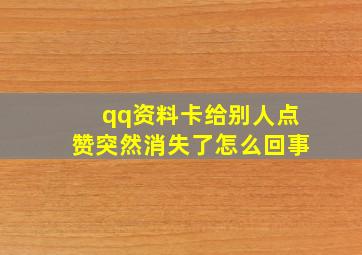 qq资料卡给别人点赞突然消失了怎么回事